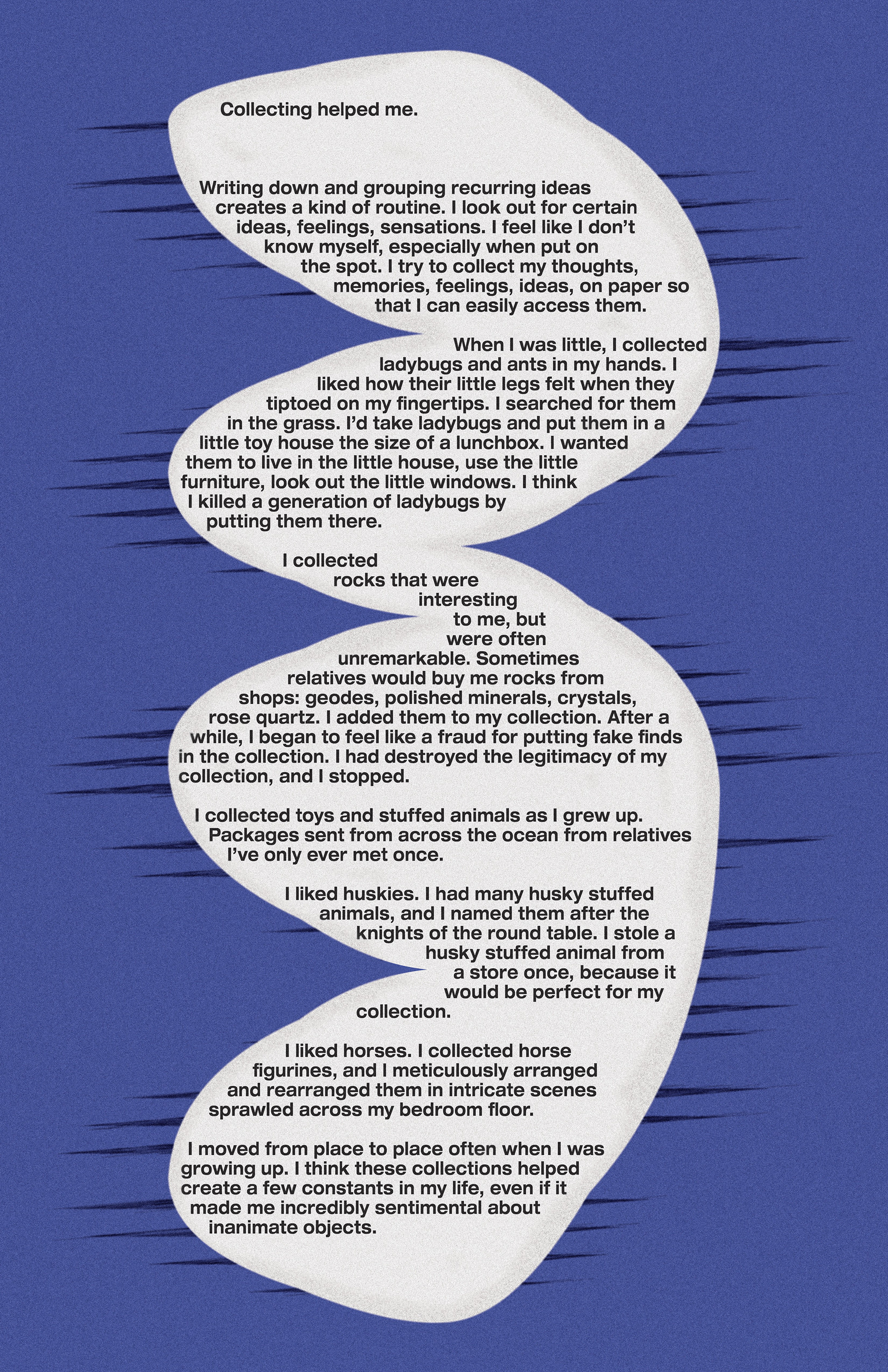 Collecting helped me.

Writing down and grouping recurring ideas creates a kind of routine. I look out for certain ideas, feelings, sensations. I feel like I don't know myself, especially when put on the spot. I try to collect my thoughts, memories, feelings, ideas, on paper so that I can easily access them.

When I was little, I collected ladybugs and ants in my hands. I liked how their little legs felt when they tiptoed on my fingertips. I searched for them in the grass. I'd take ladybugs and put them in a little toy house the size of a lunchbox. I wanted them to live in the little house, use the little furniture, look out the little windows. I think I killed a generation of ladybugs by putting them there.

I collected rocks that were interesting to me, but were often unremarkable. Sometimes relatives would buy me rocks from shops: geodes, polished minerals, crystals, rose quartz. I added them to my collection. After a while, I began to feel like a fraud for putting fake finds in the collection. I had destroyed the legitimacy of my collection, and I stopped.

I collected toys and stuffed animals as I grew up. Packages sent from across the ocean from relatives I've only ever met once.

I liked huskies. I had many husky stuffed animals, and I named them after the knights of the round table. I stole a husky stuffed animal from a store once, because it would be perfect for my collection.

I liked horses. I collected horse figurines, and I meticulously arranged and rearranged them in intricate scenes sprawled across my bedroom floor.

I moved from place to place often when I was growing up. I think these collections helped create a few constants in my life, even if it made me incredibly sentimental about inanimate objects.